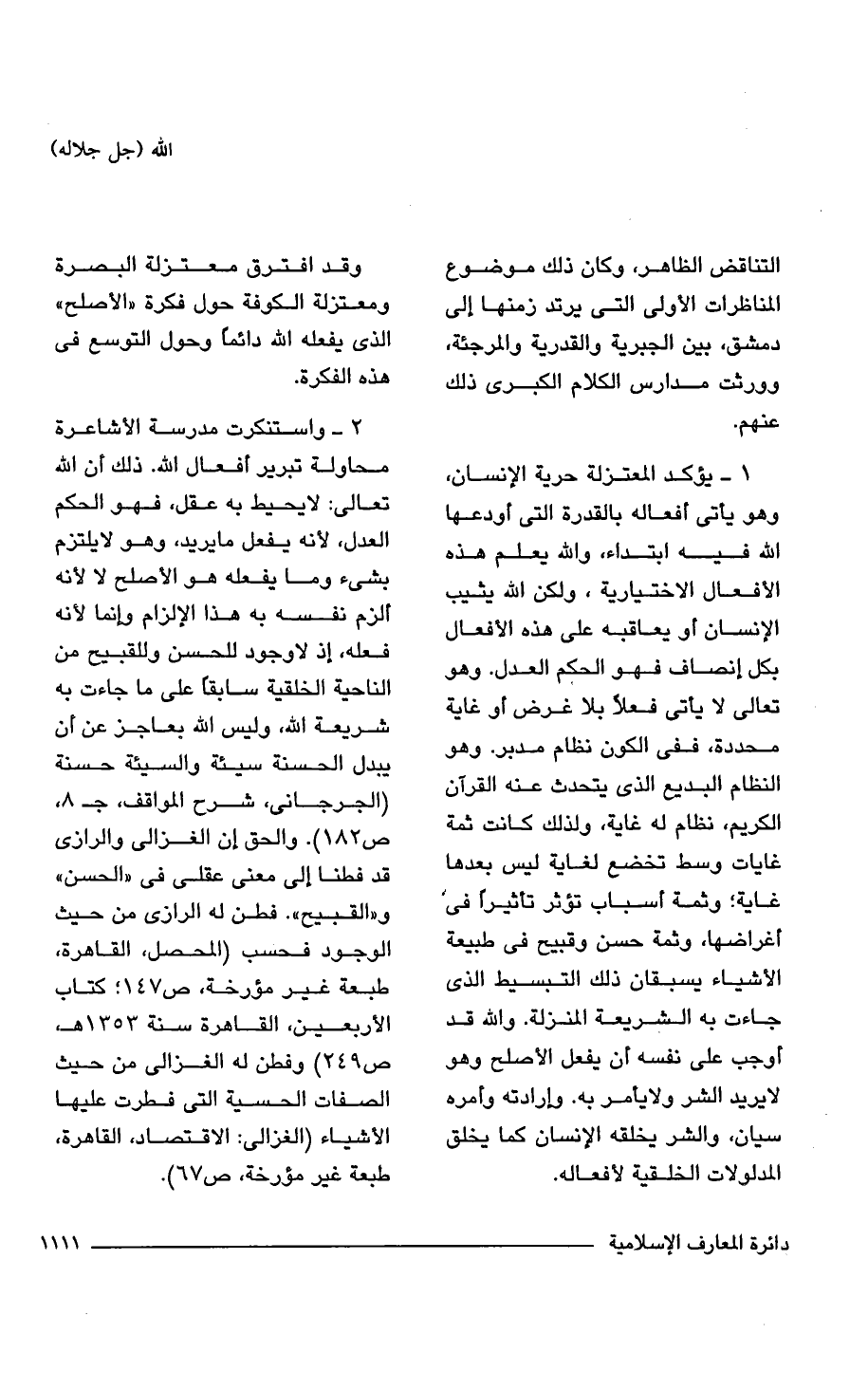 الله (جل جلاله)

التناقض الظاهر، وكان ذلك موضوع المناظرات الأولى التى يرتد زمنها إلى دمشق، بين الجبرية والقدرية والمرجئة، وورثت مدارس الكلام الكبرى ذلك عنهم.

١ ـ يؤكد المعتزلة حرية الإنسان، وهو يأتى أفعاله بالقدرة التى أودعها الله فيه ابتداء، والله يعلم هذه الأفعال الاختيارية ، ولكن الله يثيب الإنسان أو يعاقبه على هذه الأفعال بكل إنصاف فهو الحكم العدل. وهو تعالى لا يأتى فعلاً بلا غرض أو غاية محددة، ففى الكون نظام مدبر. وهو النظام البديع الذى يتحدث عنه القرآن الكريم، نظام له غاية، ولذلك كانت ثمة غايات وسط تخضع لغاية ليس بعدها غاية؛ وثمة أسباب تؤثر تأثيراً فى أغراضها، وثمة حسن وقبيح فى طبيعة الأشياء يسبقان ذلك التبسيط الذى جاءت به الشريعة المنزلة. والله قد أوجب على نفسه أن يفعل الأصلح وهو لايريد الشر ولايأمر به. وإرادته وأمره سيان، والشر يخلقه الإنسان كما يخلق المدلولات الخلقية لأفعاله.

وقد افترق معتزلة البصرة ومعتزلة الكوفة حول فكرة «الأصلح» الذى يفعله الله دائماً وحول التوسع فى هذه الفكرة.

٢ ـ واستنكرت مدرسة الأشاعرة محاولة تبرير أفعال الله. ذلك أن الله تعالى: لايحيط به عقل، فهو الحكم العدل، لأنه يفعل مايريد، وهو لايلتزم بشىء وما يفعله هو الأصلح لا لأنه ألزم نفسه به هذا الإلزام وإنما لأنه فعله، إذ لاوجود للحسن وللقبيح من الناحية الخلقية سابقاً على ما جاءت به شريعة الله، وليس الله بعاجز عن أن يبدل الحسنة سيئة والسيئة حسنة (الجرجانى، شرح المواقف، جـ ٨، ص١٨٢). والحق إن الغزالى والرازى قد فطنا إلى معنى عقلى فى «الحسن» و«القبيح». فطن له الرازى من حيث الوجود فحسب (المحصل، القاهرة، طبعة غير مؤرخة، ص١٤٧؛ كتاب الأربعين، القاهرة سنة ١٣٥٣هـ، ص٢٤٩) وفطن له الغزالى من حيث الصفات الحسية التى فطرت عليها الأشياء (الغزالى: الاقتصاد، القاهرة، طبعة غير مؤرخة، ص٦٧).

دائرة المعارف الإسلامية ١١١١